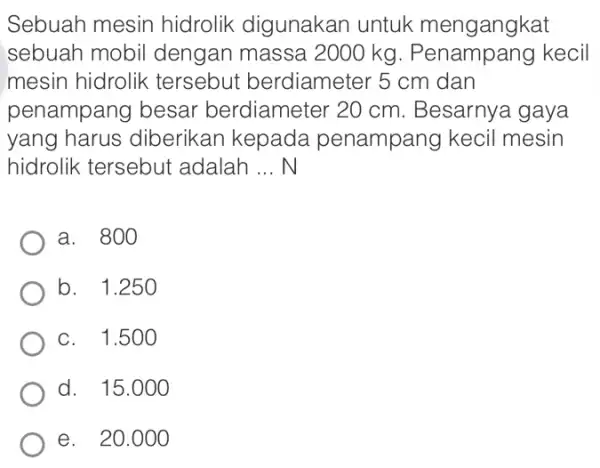 Sebuah mesin hidrolik digunakan untuk mengangkat sebuah mobil dengan massa 2000 kg. Penampang kecil mesin hidrolik tersebut berdiameter 5 cm dan penampang besar berdiameter 20 cm. Besarnya gaya yang harus diberikan kepada penampang kecil mesin hidrolik tersebut adalah ... N

a. 800

b. 1.250

c. 1.500

d. 15.000

e. 20.000